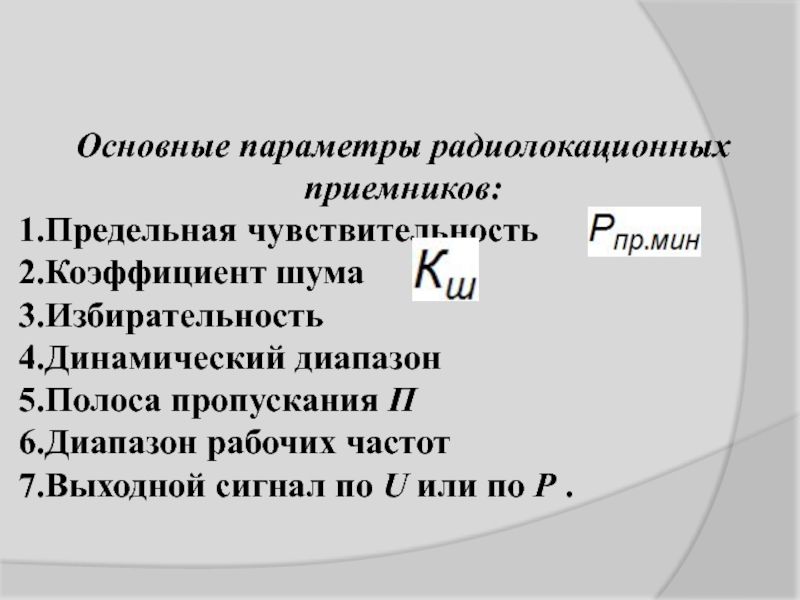 Основные параметры радиолокационных приемников:

1.Предельная чувствительность $P_{пр.мин}$
2.Коэффициент шума $K_{ш}$
3.Избирательность
4.Динамический диапазон
5.Полоса пропускания П
6.Диапазон рабочих частот
7.Выходной сигнал по U или по P .